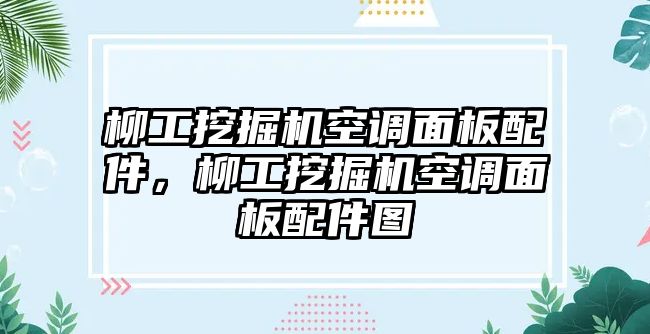 柳工挖掘机空调面板配件，柳工挖掘机空调面板配件图